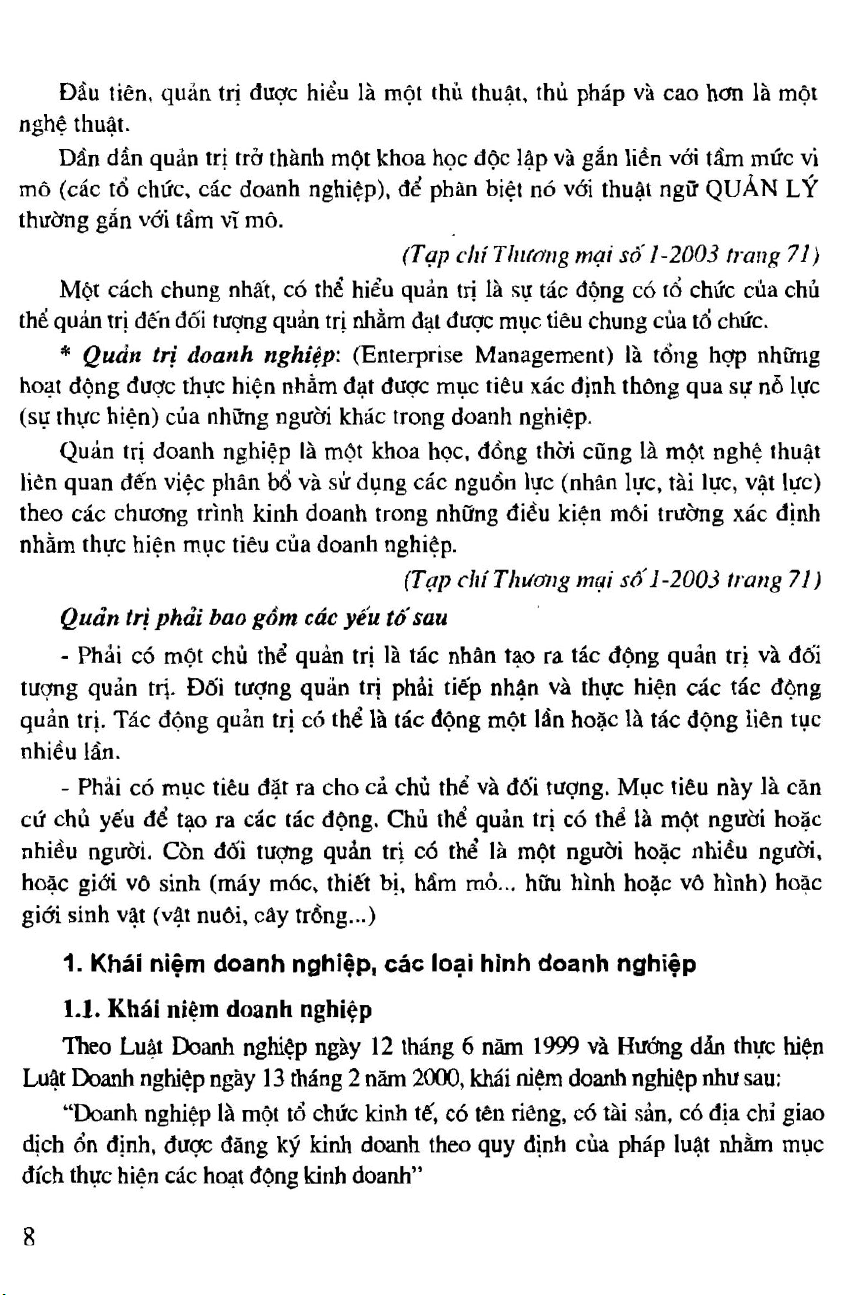 Đầu tiên, quản trị được hiểu là một thủ thuật, thủ pháp và cao hơn là một nghệ thuật.

Dần dần quản trị trở thành một khoa học độc lập và gắn liền với tầm mức vi mô (các tổ chức, các doanh nghiệp), để phân biệt nó với thuật ngữ QUẢN LÝ thường gắn với tầm vĩ mô.

(Tạp chí Thương mại số 1-2003 trang 71)

Một cách chung nhất, có thể hiểu quản trị là sự tác động có tổ chức của chủ thể quản trị đến đối tượng quản trị nhằm đạt được mục tiêu chung của tổ chức.

* Quản trị doanh nghiệp: (Enterprise Management) là tổng hợp những hoạt động được thực hiện nhằm đạt được mục tiêu xác định thông qua sự nỗ lực (sự thực hiện) của những người khác trong doanh nghiệp.

Quản trị doanh nghiệp là một khoa học, đồng thời cũng là một nghệ thuật liên quan đến việc phân bổ và sử dụng các nguồn lực (nhân lực, tài lực, vật lực) theo các chương trình kinh doanh trong những điều kiện môi trường xác định nhằm thực hiện mục tiêu của doanh nghiệp.

(Tạp chí Thương mại số 1-2003 trang 71)

Quản trị phải bao gồm các yếu tố sau

- Phải có một chủ thể quản trị là tác nhân tạo ra tác động quản trị và đối tượng quản trị. Đối tượng quản trị phải tiếp nhận và thực hiện các tác động quản trị. Tác động quản trị có thể là tác động một lần hoặc là tác động liên tục nhiều lần.

- Phải có mục tiêu đặt ra cho cả chủ thể và đối tượng. Mục tiêu này là căn cứ chủ yếu để tạo ra các tác động. Chủ thể quản trị có thể là một người hoặc nhiều người. Còn đối tượng quản trị có thể là một người hoặc nhiều người, hoặc giới vô sinh (máy móc, thiết bị, hầm mỏ... hữu hình hoặc vô hình) hoặc giới sinh vật (vật nuôi, cây trồng...)

1. Khái niệm doanh nghiệp, các loại hình doanh nghiệp

1.1. Khái niệm doanh nghiệp

Theo Luật Doanh nghiệp ngày 12 tháng 6 năm 1999 và Hướng dẫn thực hiện Luật Doanh nghiệp ngày 13 tháng 2 năm 2000, khái niệm doanh nghiệp như sau:

"Doanh nghiệp là một tổ chức kinh tế, có tên riêng, có tài sản, có địa chỉ giao dịch ổn định, được đăng ký kinh doanh theo quy định của pháp luật nhằm mục đích thực hiện các hoạt động kinh doanh"

8